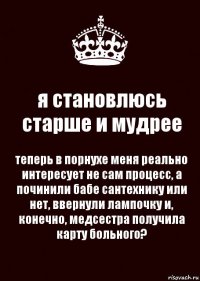 я становлюсь старше и мудрее

теперь в порнухе меня реально интересует не сам процесс, а починили бабе сантехнику или нет, ввернули лампочку и, конечно, медсестра получила карту больного?

risovach.ru